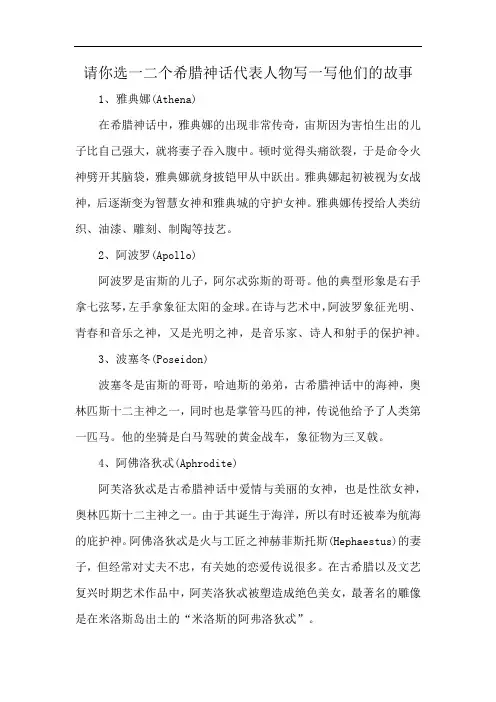 请你选一二个希腊神话代表人物写一写他们的故事

1、雅典娜(Athena)

在希腊神话中，雅典娜的出现非常传奇，宙斯因为害怕生出的儿子比自己强大，就将妻子吞入腹中。顿时觉得头痛欲裂，于是命令火神劈开其脑袋，雅典娜就身披铠甲从中跃出。雅典娜起初被视为女战神，后逐渐变为智慧女神和雅典城的守护女神。雅典娜传授给人类纺织、油漆、雕刻、制陶等技艺。

2、阿波罗(Apollo)

阿波罗是宙斯的儿子，阿尔忒弥斯的哥哥。他的典型形象是右手拿七弦琴，左手拿象征太阳的金球。在诗与艺术中，阿波罗象征光明、青春和音乐之神，又是光明之神，是音乐家、诗人和射手的保护神。

3、波塞冬(Poseidon)

波塞冬是宙斯的哥哥，哈迪斯的弟弟，古希腊神话中的海神，奥林匹斯十二主神之一，同时也是掌管马匹的神，传说他给予了人类第一匹马。他的坐骑是白马驾驶的黄金战车，象征物为三叉戟。

4、阿佛洛狄忒(Aphrodite)

阿芙洛狄忒是古希腊神话中爱情与美丽的女神，也是性欲女神，奥林匹斯十二主神之一。由于其诞生于海洋，所以有时还被奉为航海的庇护神。阿佛洛狄忒是火与工匠之神赫菲斯托斯(Hephaestus)的妻子，但经常对丈夫不忠，有关她的恋爱传说很多。在古希腊以及文艺复兴时期艺术作品中，阿芙洛狄忒被塑造成绝色美女，最著名的雕像是在米洛斯岛出土的“米洛斯的阿弗洛狄忒”。